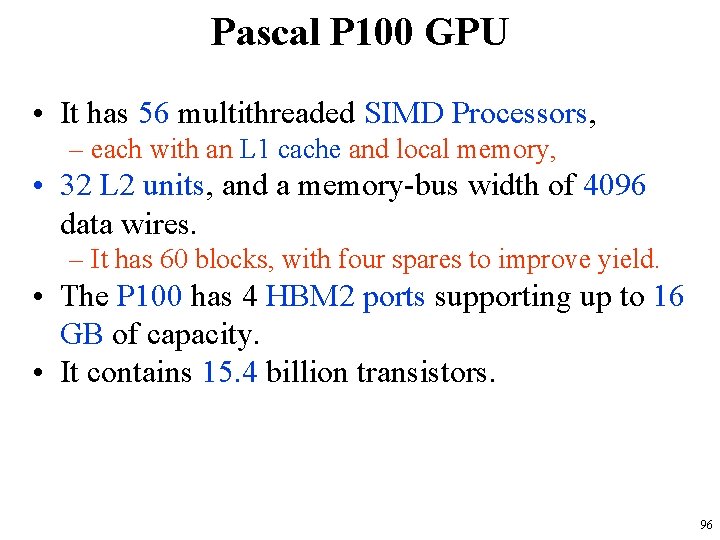 Pascal P100 GPU

• It has 56 multithreaded SIMD Processors,
– each with an L1 cache and local memory,
• 32 L2 units, and a memory-bus width of 4096 data wires.
– It has 60 blocks, with four spares to improve yield.
• The P100 has 4 HBM2 ports supporting up to 16 GB of capacity.
• It contains 15.4 billion transistors.

96